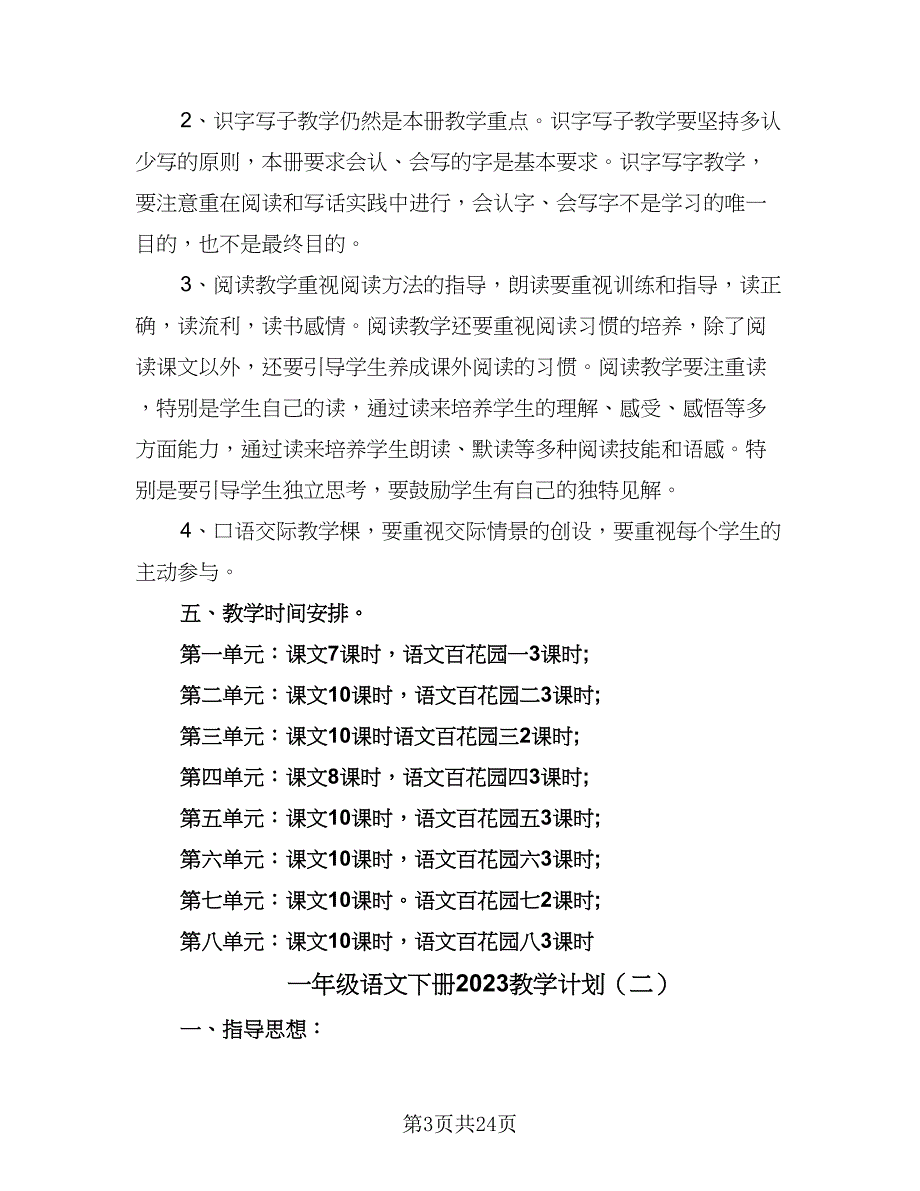 2、识字写子教学仍然是本册教学重点。识字写子教学要坚持多认少写的原则，本册要求会认、会写的字是基本要求。识字写字教学，要注意重在阅读和写话实践中进行，会认字、会写字不是学习的唯一目的，也不是最终目的。

3、阅读教学重视阅读方法的指导，朗读要重视训练和指导，读正确，读流利，读书感情。阅读教学还要重视阅读习惯的培养，除了阅读课文以外，还要引导学生养成课外阅读的习惯。阅读教学要注重读，特别是学生自己的读，通过读来培养学生的理解、感受、感悟等多方面能力，通过读来培养学生朗读、默读等多种阅读技能和语感。特别是要引导学生独立思考，要鼓励学生有自己的独特见解。

4、口语交际教学棵，要重视交际情景的创设，要重视每个学生的主动参与。

五、教学时间安排。

第一单元：课文7课时，语文百花园一3课时;

第二单元：课文10课时，语文百花园二3课时;

第三单元：课文10课时语文百花园三2课时;

第四单元：课文8课时，语文百花园四3课时;

第五单元：课文10课时，语文百花园五3课时;

第六单元：课文10课时，语文百花园六3课时;

第七单元：课文10课时。语文百花园七2课时;

第八单元：课文10课时，语文百花园八3课时

一年级语文下册2023教学计划（二）

一、指导思想：

第3页共24页